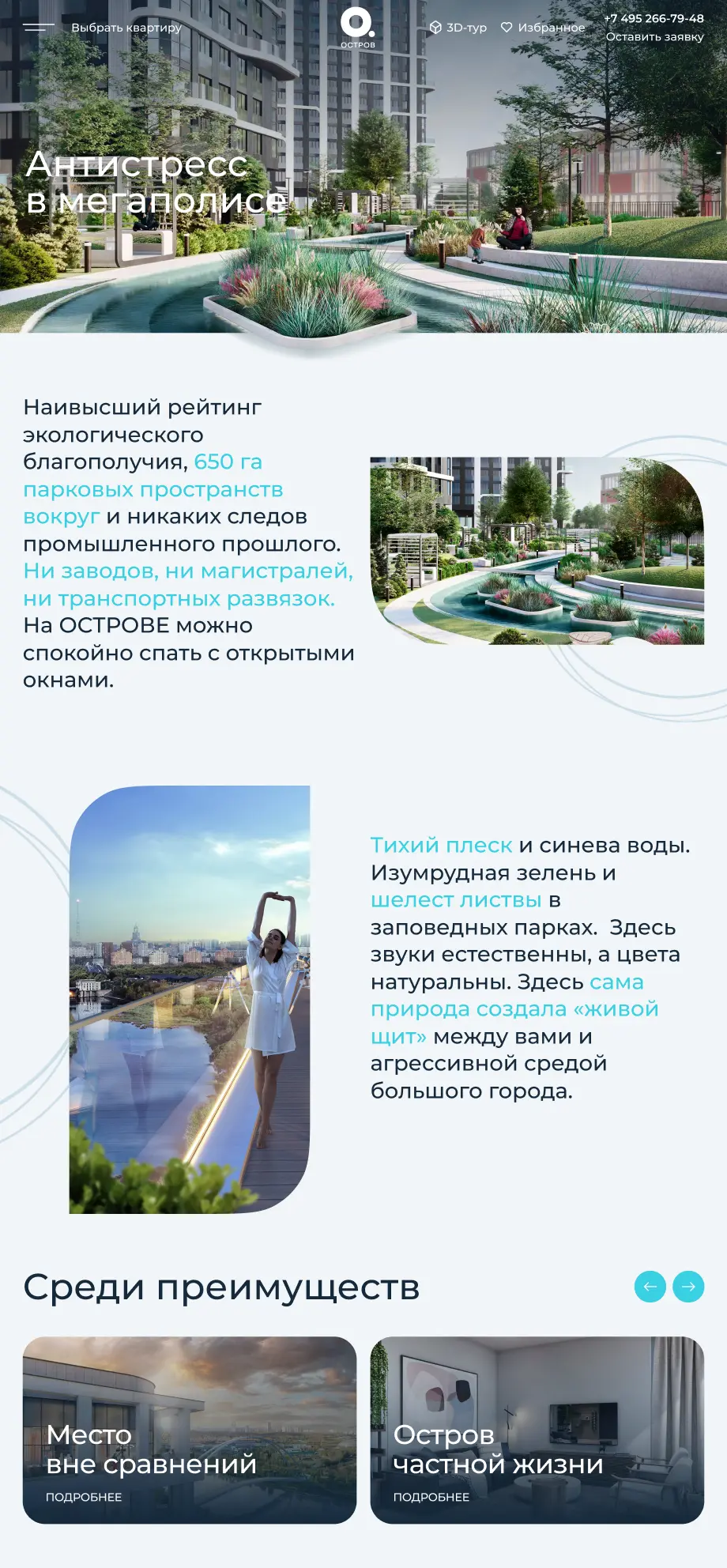 Выбрать квартиру

ОСТРОВ

3D-тур

Избранное

+7 495 266-79-48
Оставить заявку

Антистресс
в мегаполисе

Наивысший рейтинг экологического благополучия, 650 га парковых пространств вокруг и никаких следов промышленного прошлого. Ни заводов, ни магистралей, ни транспортных развязок. На ОСТРОВЕ можно спокойно спать с открытыми окнами.

Тихий плеск и синева воды. Изумрудная зелень и шелест листвы в заповедных парках. Здесь звуки естественны, а цвета натуральны. Здесь сама природа создала «живой щит» между вами и агрессивной средой большого города.

Среди преимуществ

Место
вне сравнений
ПОДРОБНЕЕ

Остров
частной жизни
ПОДРОБНЕЕ